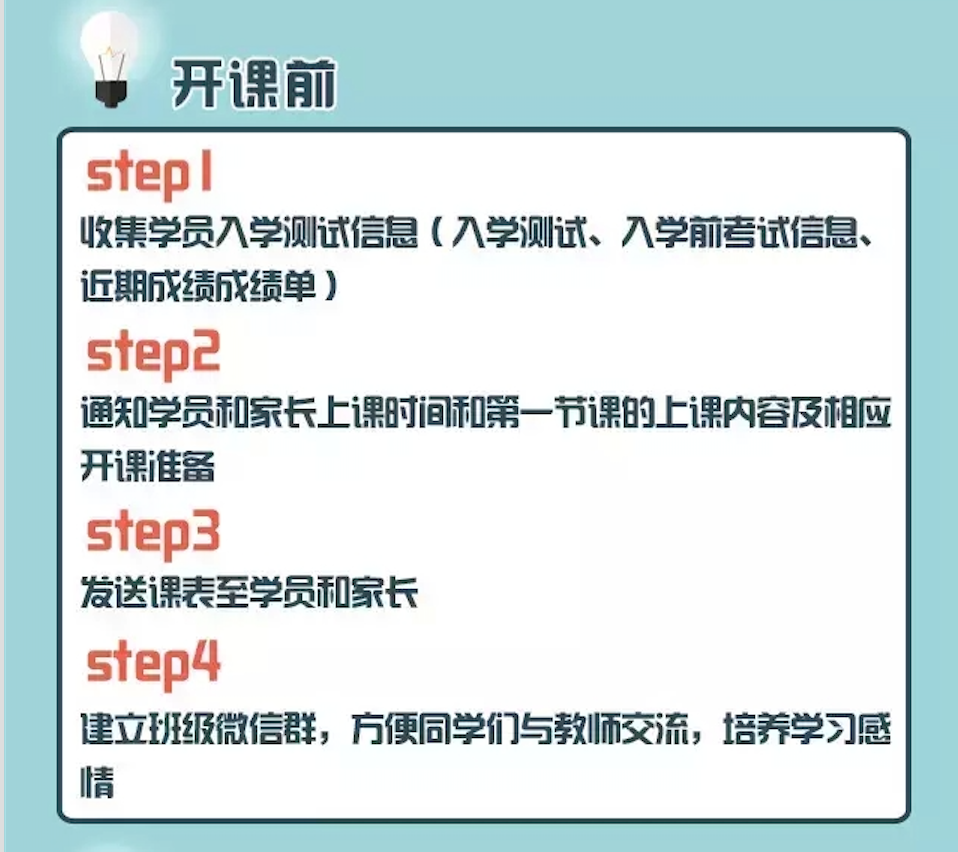 开课前

step1

收集学员入学测试信息（入学测试、入学前考试信息、近期成绩成绩单）

step2

通知学员和家长上课时间和第一节课的上课内容及相应开课准备

step3

发送课表至学员和家长

step4

建立班级微信群，方便同学们与教师交流，培养学习感情